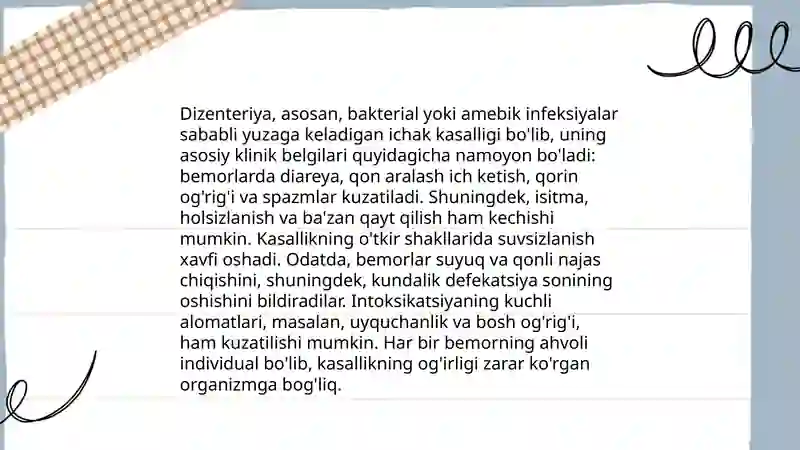 Dizenteriya, asosan, bakterial yoki amebik infeksiyalar sababli yuzaga keladigan ichak kasalligi bo'lib, uning asosiy klinik belgilari quyidagicha namoyon bo'ladi: bemorlarda diareya, qon aralash ich ketish, qorin og'rig'i va spazmlar kuzatiladi. Shuningdek, isitma, holsizlanish va ba'zan qayt qilish ham kechishi mumkin. Kasallikning o'tkir shakllarida suvsizlanish xavfi oshadi. Odatda, bemorlar suyuq va qonli najas chiqishini, shuningdek, kundalik defekatsiya sonining oshishini bildiradilar. Intoksikatsiyaning kuchli alomatlari, masalan, uyquchanlik va bosh og'rig'i, ham kuzatilishi mumkin. Har bir bemorning ahvoli individual bo'lib, kasallikning og'irligi zarar ko'rgan organizmga bog'liq.